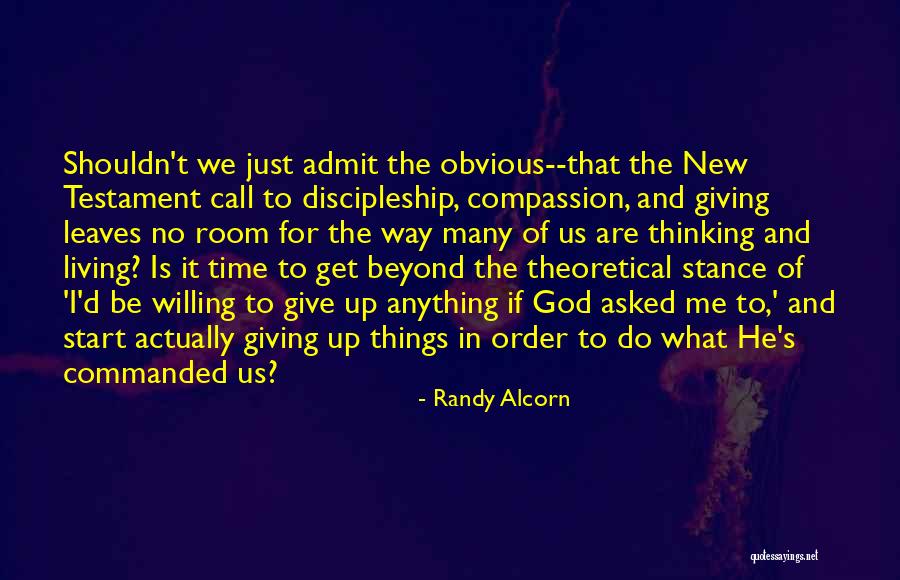 Shouldn't we just admit the obvious--that the New Testament call to discipleship, compassion, and giving leaves no room for the way many of us are thinking and living? Is it time to get beyond the theoretical stance of 'I'd be willing to give up anything if God asked me to,' and start actually giving up things in order to do what He's commanded us?

- Randy Alcorn

quotessayings.net